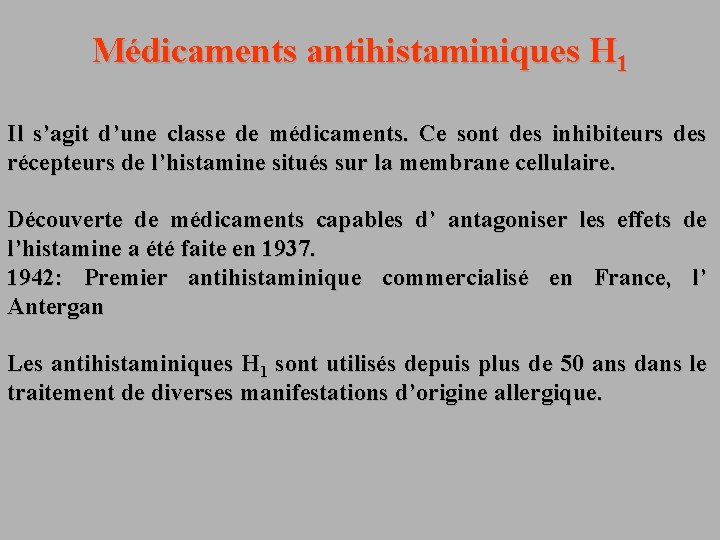 Médicaments antihistaminiques $H_1$

Il s’agit d’une classe de médicaments. Ce sont des inhibiteurs des récepteurs de l’histamine situés sur la membrane cellulaire.

Découverte de médicaments capables d’ antagoniser les effets de l’histamine a été faite en 1937.
1942: Premier antihistaminique commercialisé en France, l’ Antergan

Les antihistaminiques $H_1$ sont utilisés depuis plus de 50 ans dans le traitement de diverses manifestations d’origine allergique.